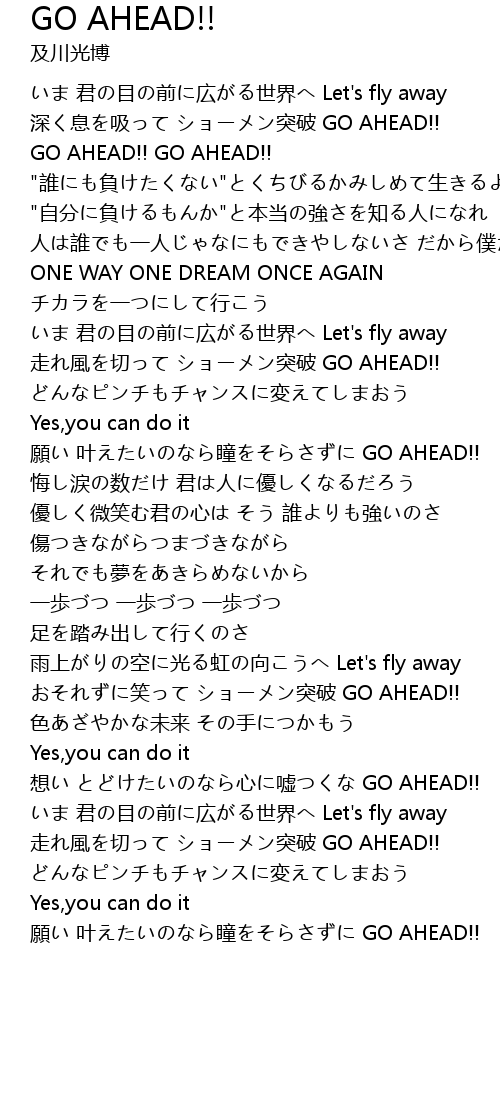 GO AHEAD!!
及川光博

いま 君の目の前に広がる世界へ Let's fly away
深く息を吸って ショーメン突破 GO AHEAD!!
GO AHEAD!! GO AHEAD!!
"誰にも負けたくない"とくちびるかみしめて生きるよ
"自分に負けるもんか"と本当の強さを知る人になれ
人は誰でも一人じゃなにもできやしないさ だから僕ら
ONE WAY ONE DREAM ONCE AGAIN
チカラを一つにして行こう
いま 君の目の前に広がる世界へ Let's fly away
走れ風を切って ショーメン突破 GO AHEAD!!
どんなピンチもチャンスに変えてしまおう
Yes,you can do it
願い 叶えたいのなら瞳をそらさずに GO AHEAD!!
悔し涙の数だけ 君は人に優しくなるだろう
優しく微笑む君の心は そう 誰よりも強いのさ
傷つきながらつまづきながら
それでも夢をあきらめないから
一歩づつ 一歩づつ 一歩づつ
足を踏み出して行くのさ
雨上がりの空に光る虹の向こうへ Let's fly away
おそれずに笑って ショーメン突破 GO AHEAD!!
色あざやかな未来 その手につかもう
Yes,you can do it
想い とどけたいのなら心に嘘つくな GO AHEAD!!
いま 君の目の前に広がる世界へ Let's fly away
走れ風を切って ショーメン突破 GO AHEAD!!
どんなピンチもチャンスに変えてしまおう
Yes,you can do it
願い 叶えたいのなら瞳をそらさずに GO AHEAD!!